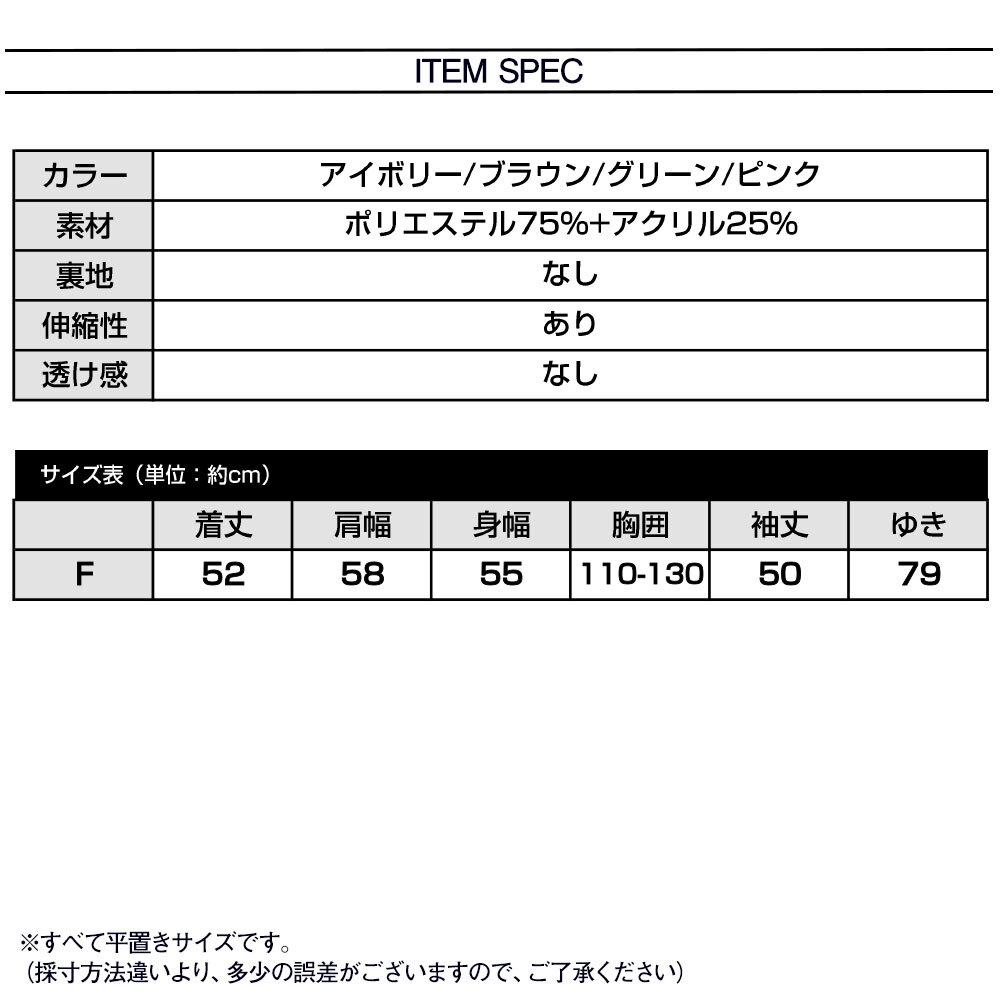 ITEM SPEC

| カラー | アイボリー/ブラウン/グリーン/ピンク |
|---|---|
| 素材 | ポリエステル75%+アクリル25% |
| 裏地 | なし |
| 伸縮性 | あり |
| 透け感 | なし |

サイズ表（単位：約cm）

| | 着丈 | 肩幅 | 身幅 | 胸囲 | 袖丈 | ゆき |
|---|---|---|---|---|---|---|
| F | 52 | 58 | 55 | 110-130 | 50 | 79 |

※すべて平置きサイズです。
（採寸方法違いより、多少の誤差がございますので、ご了承ください）